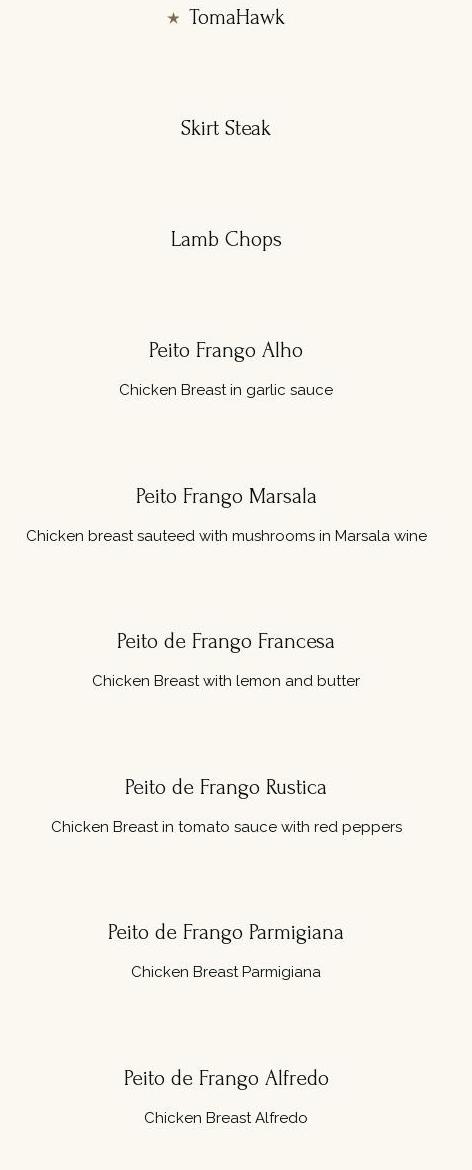 ★ TomaHawk

Skirt Steak

Lamb Chops

Peito Frango Alho

Chicken Breast in garlic sauce

Peito Frango Marsala

Chicken breast sauteed with mushrooms in Marsala wine

Peito de Frango Francesa

Chicken Breast with lemon and butter

Peito de Frango Rustica

Chicken Breast in tomato sauce with red peppers

Peito de Frango Parmigiana

Chicken Breast Parmigiana

Peito de Frango Alfredo

Chicken Breast Alfredo